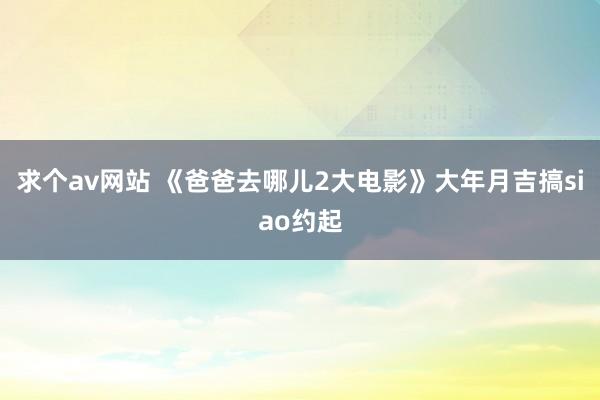 求个av网站 《爸爸去哪儿2大电影》大年月吉搞siao约起